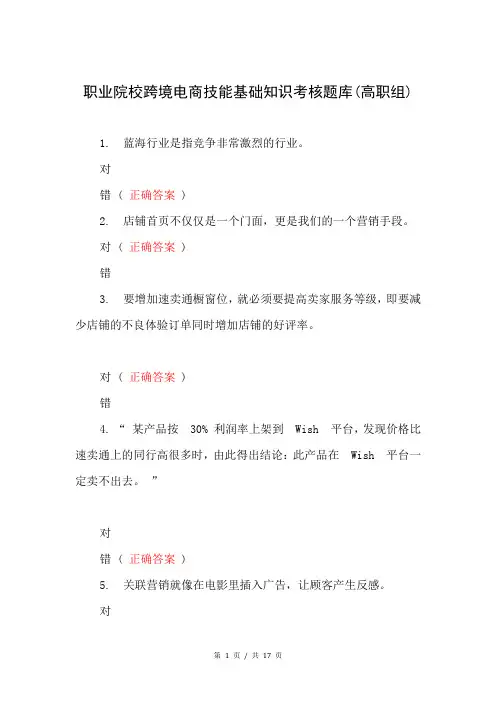 职业院校跨境电商技能基础知识考核题库(高职组)

1. 蓝海行业是指竞争非常激烈的行业。

对

错（ 正确答案 ）

2. 店铺首页不仅仅是一个门面，更是我们的一个营销手段。

对（ 正确答案 ）

错

3. 要增加速卖通橱窗位，就必须要提高卖家服务等级，即要减少店铺的不良体验订单同时增加店铺的好评率。

对（ 正确答案 ）

错

4. “ 某产品按 30% 利润率上架到 Wish 平台，发现价格比速卖通上的同行高很多时，由此得出结论：此产品在 Wish 平台一定卖不出去。 ”

对

错（ 正确答案 ）

5. 关联营销就像在电影里插入广告，让顾客产生反感。

对

第 1 页 / 共 17 页